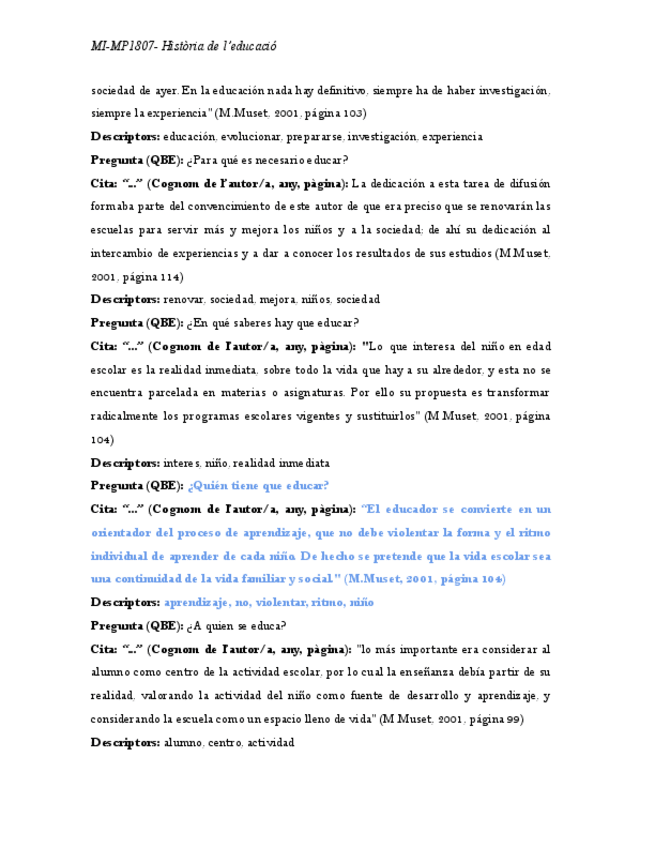 MI-MP1807- Història de l'educació

sociedad de ayer. En la educación nada hay definitivo, siempre ha de haber investigación, siempre la experiencia" (M.Muset, 2001, página 103)

Descriptors: educación, evolucionar, prepararse, investigación, experiencia

Pregunta (QBE): ¿Para qué es necesario educar?

Cita: "..." (Cognom de l'autor/a, any, pàgina): La dedicación a esta tarea de difusión formaba parte del convencimiento de este autor de que era preciso que se renovarán las escuelas para servir más y mejora los niños y a la sociedad; de ahí su dedicación al intercambio de experiencias y a dar a conocer los resultados de sus estudios (M.Muset, 2001, página 114)

Descriptors: renovar, sociedad, mejora, niños, sociedad

Pregunta (QBE): ¿En qué saberes hay que educar?

Cita: "..." (Cognom de l'autor/a, any, pàgina): "Lo que interesa del niño en edad escolar es la realidad inmediata, sobre todo la vida que hay a su alrededor, y esta no se encuentra parcelada en materias o asignaturas. Por ello su propuesta es transformar radicalmente los programas escolares vigentes y sustituirlos" (M.Muset, 2001, página 104)

Descriptors: interes, niño, realidad inmediata

Pregunta (QBE): ¿Quién tiene que educar?

Cita: "..." (Cognom de l'autor/a, any, pàgina): "El educador se convierte en un orientador del proceso de aprendizaje, que no debe violentar la forma y el ritmo individual de aprender de cada niño. De hecho se pretende que la vida escolar sea una continuidad de la vida familiar y social." (M.Muset, 2001, página 104)

Descriptors: aprendizaje, no, violentar, ritmo, niño

Pregunta (QBE): ¿A quien se educa?

Cita: "..." (Cognom de l'autor/a, any, pàgina): "lo más importante era considerar al alumno como centro de la actividad escolar, por lo cual la enseñanza debía partir de su realidad, valorando la actividad del niño como fuente de desarrollo y aprendizaje, y considerando la escuela como un espacio lleno de vida" (M.Muset, 2001, página 99)

Descriptors: alumno, centro, actividad